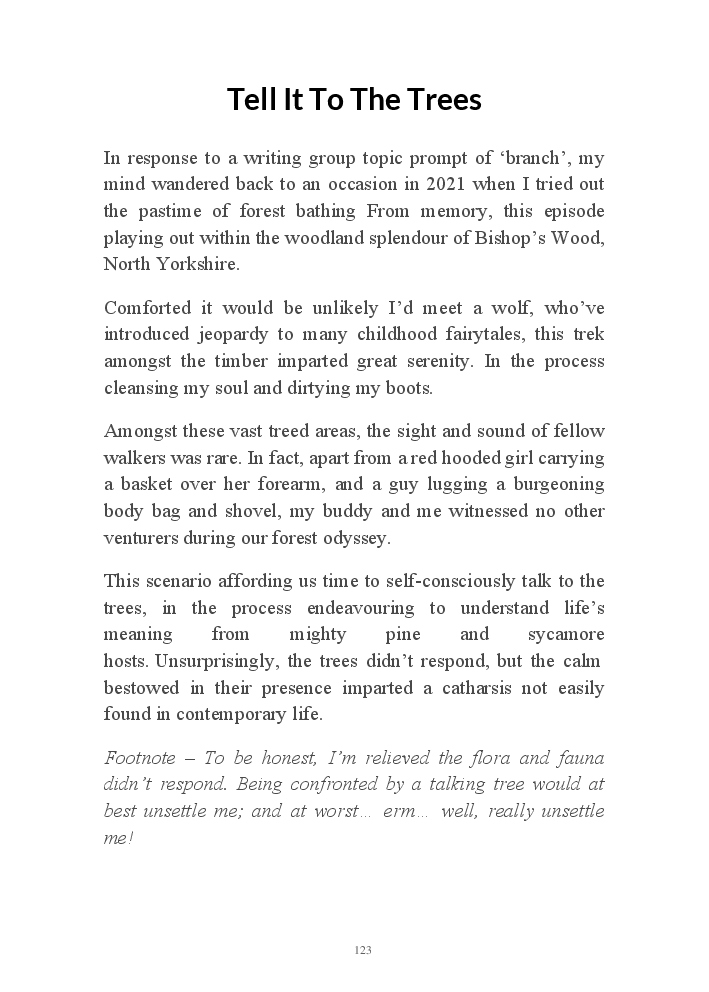 Tell It To The Trees

In response to a writing group topic prompt of ‘branch’, my mind wandered back to an occasion in 2021 when I tried out the pastime of forest bathing From memory, this episode playing out within the woodland splendour of Bishop’s Wood, North Yorkshire.

Comforted it would be unlikely I’d meet a wolf, who’ve introduced jeopardy to many childhood fairytales, this trek amongst the timber imparted great serenity. In the process cleansing my soul and dirtying my boots.

Amongst these vast treed areas, the sight and sound of fellow walkers was rare. In fact, apart from a red hooded girl carrying a basket over her forearm, and a guy lugging a burgeoning body bag and shovel, my buddy and me witnessed no other venturers during our forest odyssey.

This scenario affording us time to self-consciously talk to the trees, in the process endeavouring to understand life’s meaning from mighty pine and sycamore hosts. Unsurprisingly, the trees didn’t respond, but the calm bestowed in their presence imparted a catharsis not easily found in contemporary life.

Footnote – To be honest, I’m relieved the flora and fauna didn’t respond. Being confronted by a talking tree would at best unsettle me; and at worst… erm… well, really unsettle me!

123